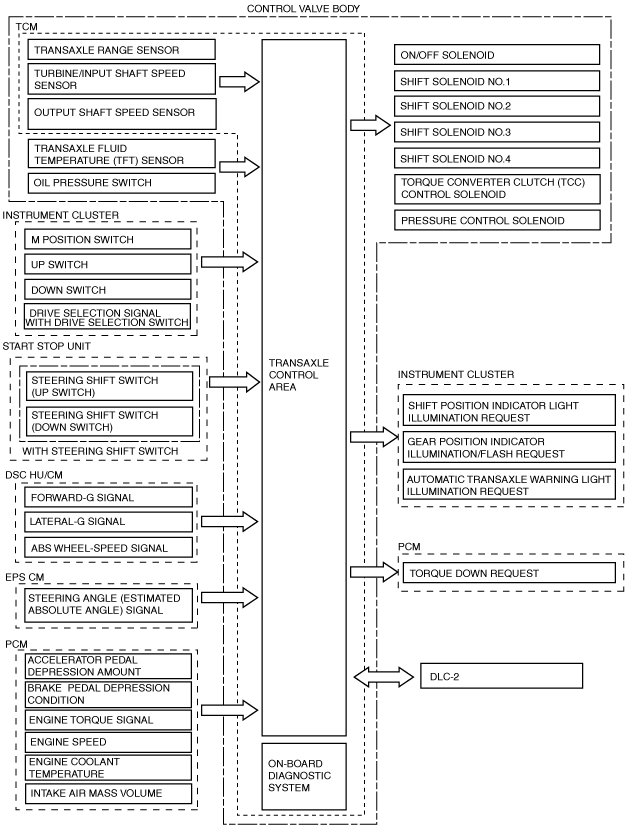 CONTROL VALVE BODY

TCM

TRANSAXLE RANGE SENSOR

TURBINE/INPUT SHAFT SPEED SENSOR

OUTPUT SHAFT SPEED SENSOR

TRANSAXLE FLUID TEMPERATURE (TFT) SENSOR

OIL PRESSURE SWITCH

INSTRUMENT CLUSTER

M POSITION SWITCH

UP SWITCH

DOWN SWITCH

DRIVE SELECTION SIGNAL WITH DRIVE SELECTION SWITCH

START STOP UNIT

STEERING SHIFT SWITCH (UP SWITCH)

STEERING SHIFT SWITCH (DOWN SWITCH)

WITH STEERING SHIFT SWITCH

DSC HU/CM

FORWARD-G SIGNAL

LATERAL-G SIGNAL

ABS WHEEL-SPEED SIGNAL

EPS CM

STEERING ANGLE (ESTIMATED ABSOLUTE ANGLE) SIGNAL

PCM

ACCELERATOR PEDAL DEPRESSION AMOUNT

BRAKE PEDAL DEPRESSION CONDITION

ENGINE TORQUE SIGNAL

ENGINE SPEED

ENGINE COOLANT TEMPERATURE

INTAKE AIR MASS VOLUME

TRANSAXLE CONTROL AREA

ON-BOARD DIAGNOSTIC SYSTEM

ON/OFF SOLENOID

SHIFT SOLENOID NO.1

SHIFT SOLENOID NO.2

SHIFT SOLENOID NO.3

SHIFT SOLENOID NO.4

TORQUE CONVERTER CLUTCH (TCC) CONTROL SOLENOID

PRESSURE CONTROL SOLENOID

INSTRUMENT CLUSTER

SHIFT POSITION INDICATOR LIGHT ILLUMINATION REQUEST

GEAR POSITION INDICATOR ILLUMINATION/FLASH REQUEST

AUTOMATIC TRANSAXLE WARNING LIGHT ILLUMINATION REQUEST

PCM

TORQUE DOWN REQUEST

DLC-2